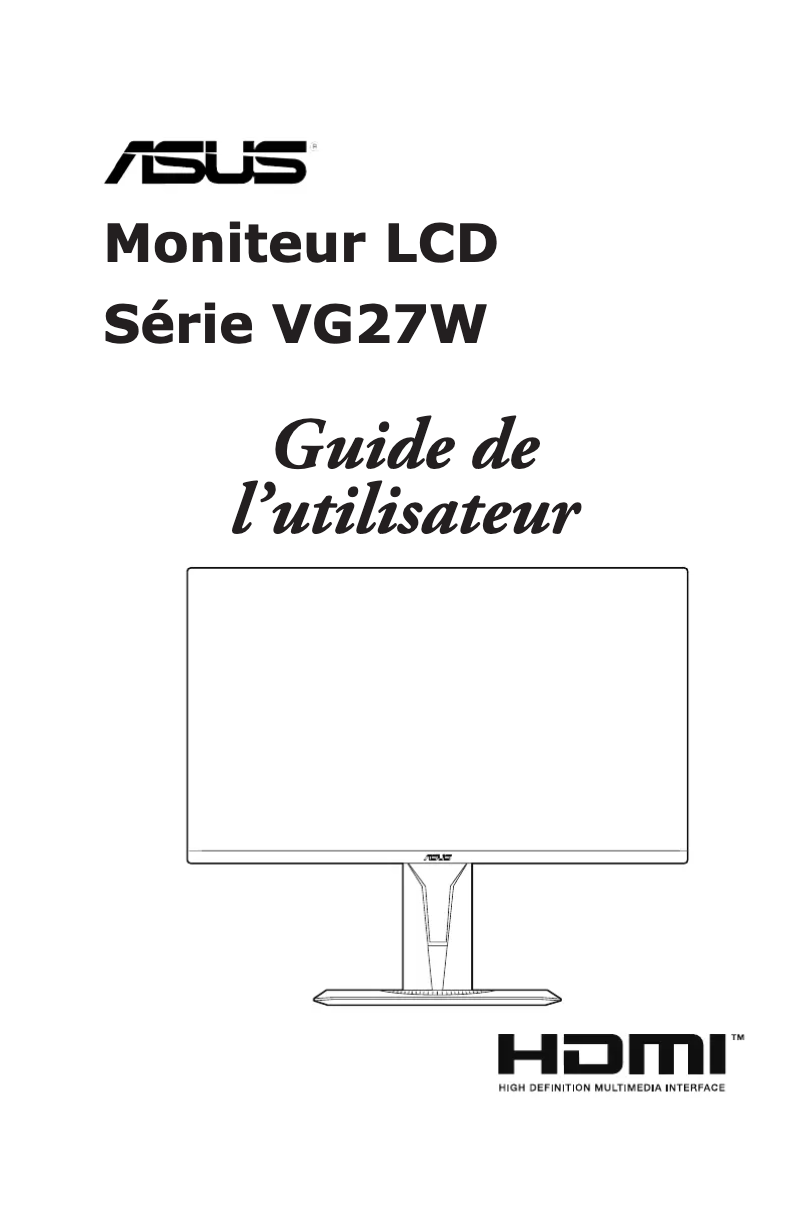 ASUS®

Moniteur LCD
Série VG27W

Guide de l'utilisateur

ASUS

HDMI™
HIGH DEFINITION MULTIMEDIA INTERFACE